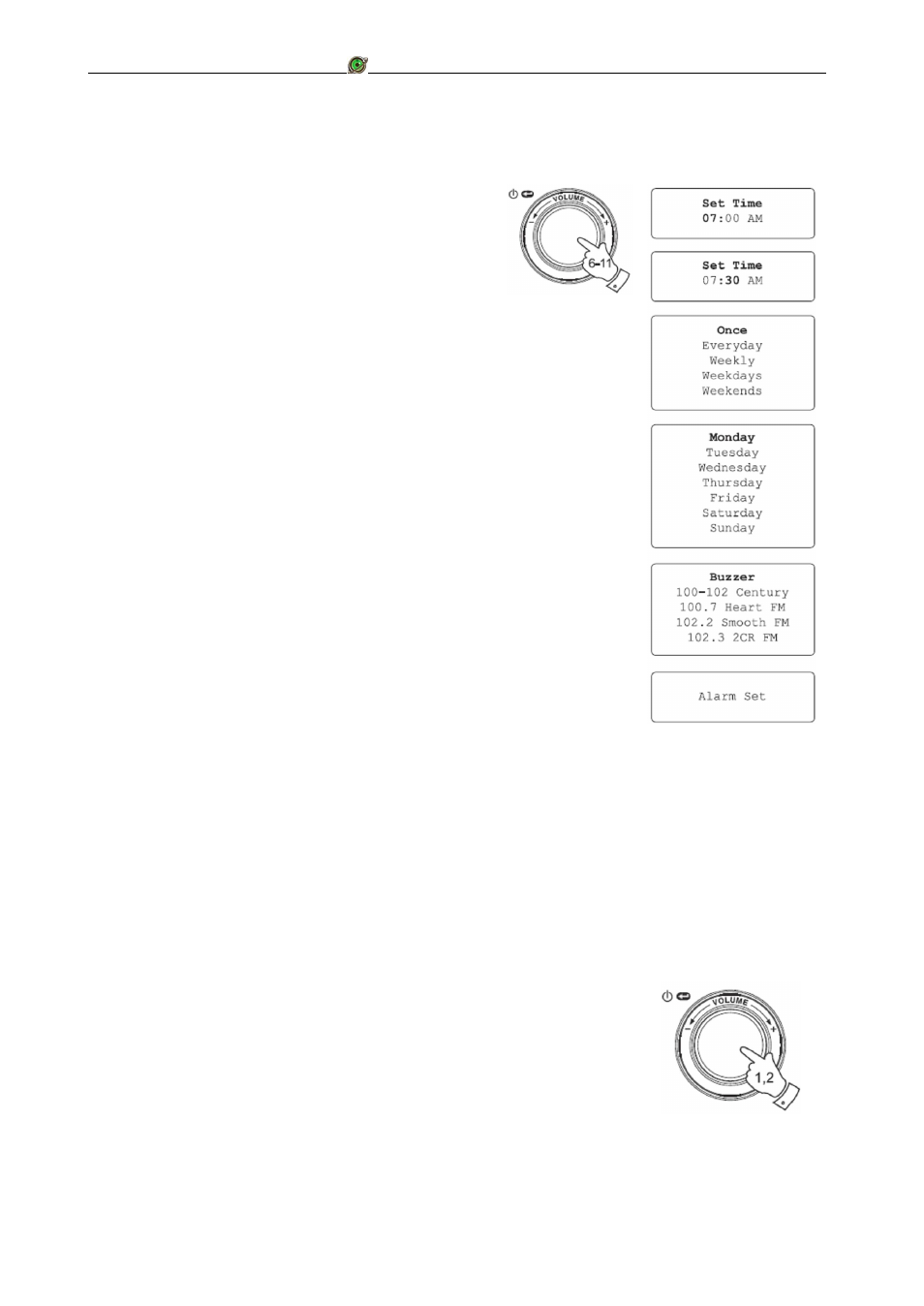 VOLUME

6-11

Set Time
07:00 AM

Set Time
07:30 AM

Once
Everyday
Weekly
Weekdays
Weekends

Monday
Tuesday
Wednesday
Thursday
Friday
Saturday
Sunday

Buzzer
100-102 Century
100.7 Heart FM
102.2 Smooth FM
102.3 2CR FM

Alarm Set

VOLUME

1,2